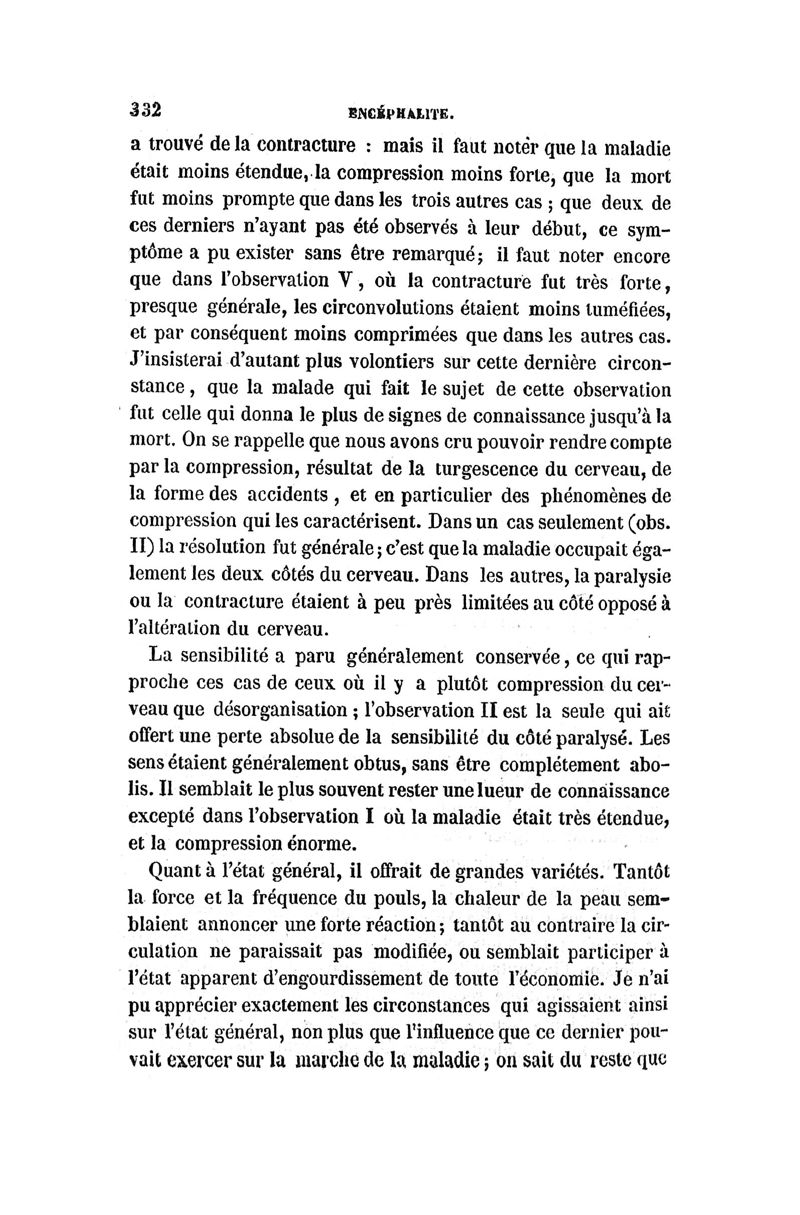 332 ENCÉPHALITE.

a trouvé de la contracture : mais il faut noter que la maladie était moins étendue, la compression moins forte, que la mort fut moins prompte que dans les trois autres cas ; que deux de ces derniers n'ayant pas été observés à leur début, ce symptôme a pu exister sans être remarqué; il faut noter encore que dans l'observation V, où la contracture fut très forte, presque générale, les circonvolutions étaient moins tuméfiées, et par conséquent moins comprimées que dans les autres cas. J'insisterai d'autant plus volontiers sur cette dernière circonstance, que la malade qui fait le sujet de cette observation fut celle qui donna le plus de signes de connaissance jusqu'à la mort. On se rappelle que nous avons cru pouvoir rendre compte par la compression, résultat de la turgescence du cerveau, de la forme des accidents, et en particulier des phénomènes de compression qui les caractérisent. Dans un cas seulement (obs. II) la résolution fut générale; c'est que la maladie occupait également les deux côtés du cerveau. Dans les autres, la paralysie ou la contracture étaient à peu près limitées au côté opposé à l'altération du cerveau.

La sensibilité a paru généralement conservée, ce qui rapproche ces cas de ceux où il y a plutôt compression du cerveau que désorganisation ; l'observation II est la seule qui ait offert une perte absolue de la sensibilité du côté paralysé. Les sens étaient généralement obtus, sans être complétement abolis. Il semblait le plus souvent rester une lueur de connaissance excepté dans l'observation I où la maladie était très étendue, et la compression énorme.

Quant à l'état général, il offrait de grandes variétés. Tantôt la force et la fréquence du pouls, la chaleur de la peau semblaient annoncer une forte réaction; tantôt au contraire la circulation ne paraissait pas modifiée, ou semblait participer à l'état apparent d'engourdissement de toute l'économie. Je n'ai pu apprécier exactement les circonstances qui agissaient ainsi sur l'état général, non plus que l'influence que ce dernier pouvait exercer sur la marche de la maladie; on sait du reste que